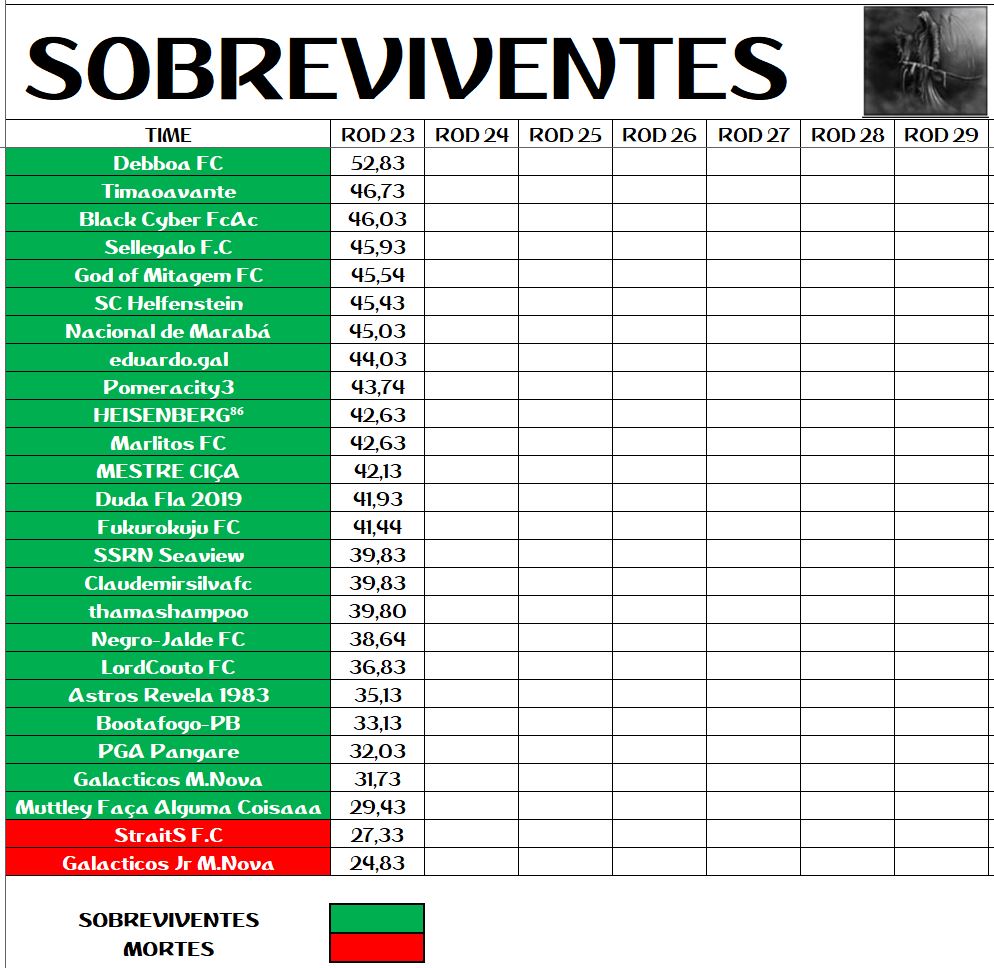 SOBREVIVENTES

| TIME | ROD 23 | ROD 24 | ROD 25 | ROD 26 | ROD 27 | ROD 28 | ROD 29 |
|---|---|---|---|---|---|---|---|
| Debboa FC | 52,83 | | | | | | |
| Timaoavante | 46,73 | | | | | | |
| Black Cyber FcAc | 46,03 | | | | | | |
| Sellegalo F.C | 45,93 | | | | | | |
| God of Mitagem FC | 45,54 | | | | | | |
| SC Helfenstein | 45,43 | | | | | | |
| Nacional de Marabá | 45,03 | | | | | | |
| eduardo.gal | 44,03 | | | | | | |
| Pomeracity3 | 43,74 | | | | | | |
| HEISENBERG$^{86}$ | 42,63 | | | | | | |
| Marlitos FC | 42,63 | | | | | | |
| MESTRE CIÇA | 42,13 | | | | | | |
| Duda Fla 2019 | 41,93 | | | | | | |
| Fukurokuju FC | 41,44 | | | | | | |
| SSRN Seaview | 39,83 | | | | | | |
| Claudemirsilvafc | 39,83 | | | | | | |
| thamashampoo | 39,80 | | | | | | |
| Negro-Jalde FC | 38,64 | | | | | | |
| LordCouto FC | 36,83 | | | | | | |
| Astros Revela 1983 | 35,13 | | | | | | |
| Bootafogo-PB | 33,13 | | | | | | |
| PGA Pangare | 32,03 | | | | | | |
| Galacticos M.Nova | 31,73 | | | | | | |
| Muttley Faça Alguma Coisaaa | 29,43 | | | | | | |
| StraitS F.C | 27,33 | | | | | | |
| Galacticos Jr M.Nova | 24,83 | | | | | | |

SOBREVIVENTES
MORTES